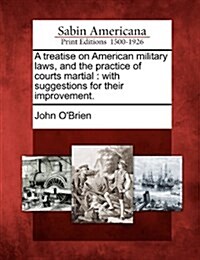 Sabin Americana
Print Editions 1500-1926

A treatise on American military laws, and the practice of courts martial : with suggestions for their improvement.

John O'Brien